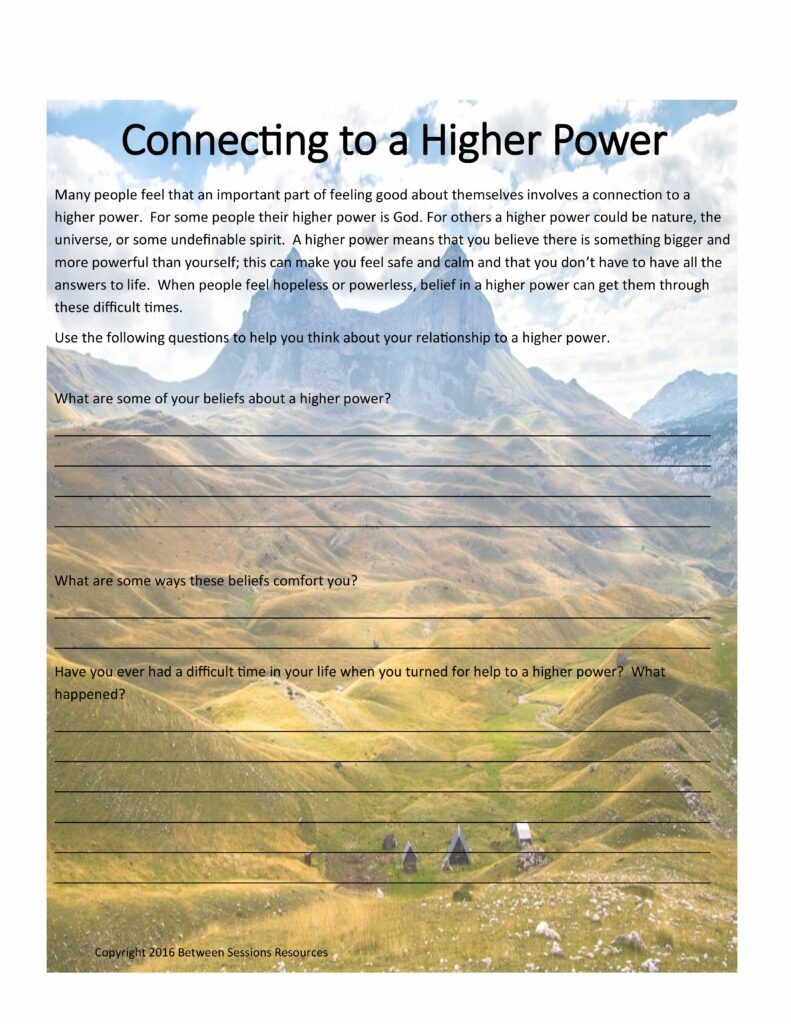 Connecting to a Higher Power

Many people feel that an important part of feeling good about themselves involves a connection to a higher power. For some people their higher power is God. For others a higher power could be nature, the universe, or some undefinable spirit. A higher power means that you believe there is something bigger and more powerful than yourself; this can make you feel safe and calm and that you don't have to have all the answers to life. When people feel hopeless or powerless, belief in a higher power can get them through these difficult times.

Use the following questions to help you think about your relationship to a higher power.

What are some of your beliefs about a higher power?

What are some ways these beliefs comfort you?

Have you ever had a difficult time in your life when you turned for help to a higher power? What happened?

Copyright 2016 Between Sessions Resources